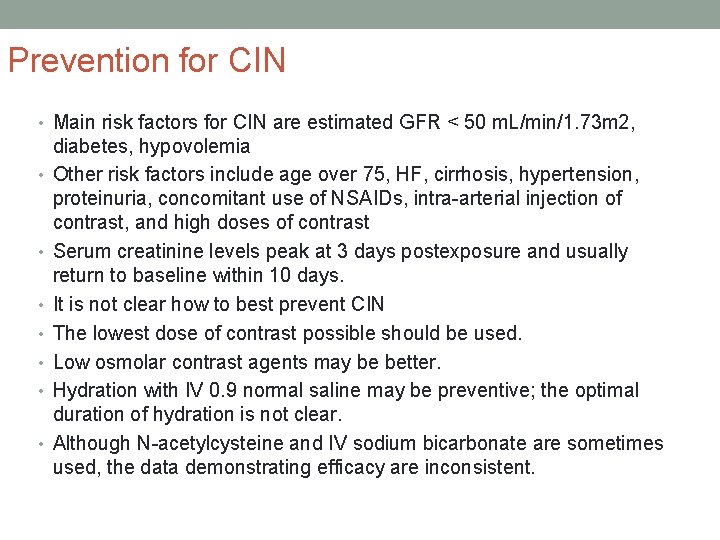 Prevention for CIN

• Main risk factors for CIN are estimated GFR < 50 mL/min/1.73m2, diabetes, hypovolemia
• Other risk factors include age over 75, HF, cirrhosis, hypertension, proteinuria, concomitant use of NSAIDs, intra-arterial injection of contrast, and high doses of contrast
• Serum creatinine levels peak at 3 days postexposure and usually return to baseline within 10 days.
• It is not clear how to best prevent CIN
• The lowest dose of contrast possible should be used.
• Low osmolar contrast agents may be better.
• Hydration with IV 0.9 normal saline may be preventive; the optimal duration of hydration is not clear.
• Although N-acetylcysteine and IV sodium bicarbonate are sometimes used, the data demonstrating efficacy are inconsistent.